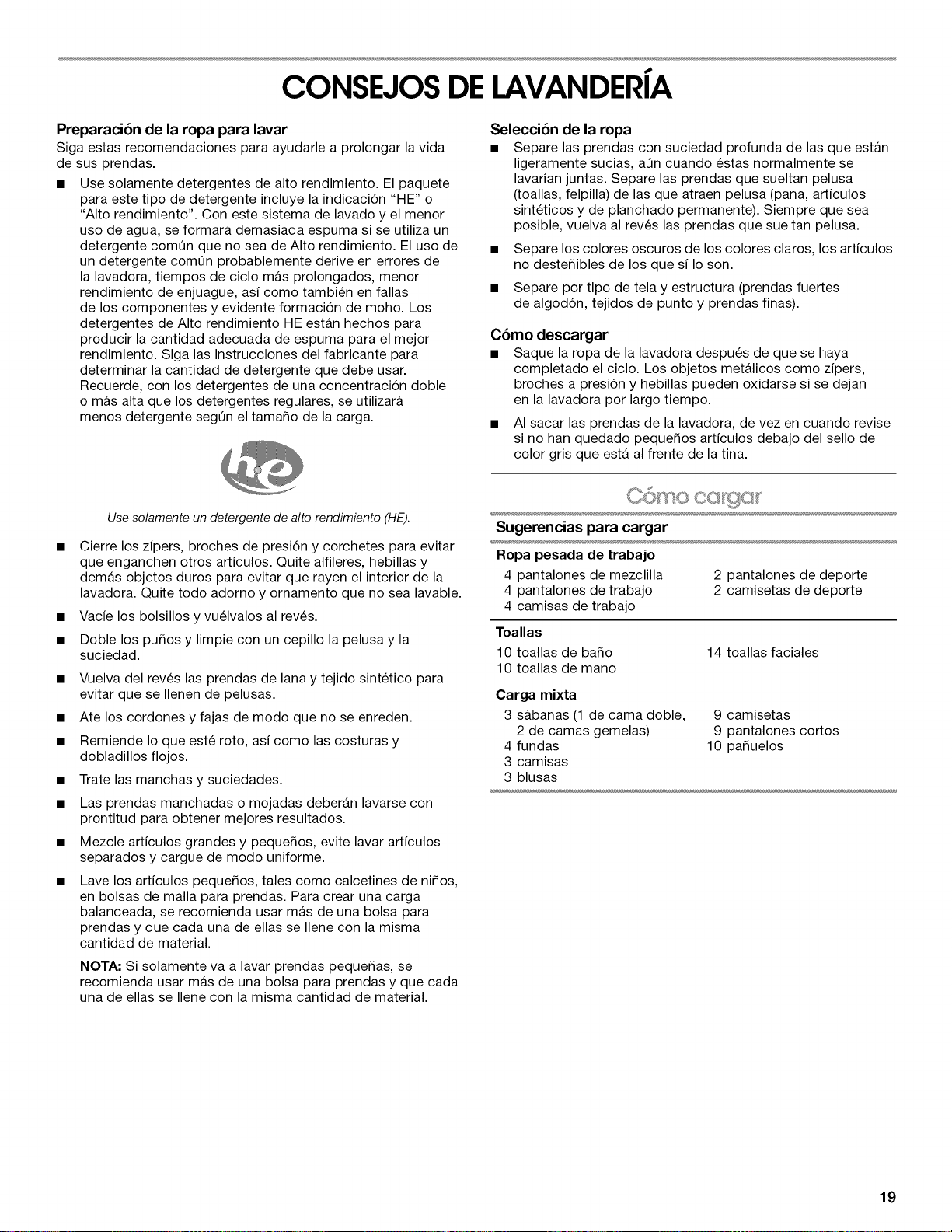 CONSEJOS DE LAVANDERÍA

Preparación de la ropa para lavar

Siga estas recomendaciones para ayudarle a prolongar la vida de sus prendas.

■ Use solamente detergentes de alto rendimiento. El paquete para este tipo de detergente incluye la indicación "HE" o "Alto rendimiento". Con este sistema de lavado y el menor uso de agua, se formará demasiada espuma si se utiliza un detergente común que no sea de Alto rendimiento. El uso de un detergente común probablemente derive en errores de la lavadora, tiempos de ciclo más prolongados, menor rendimiento de enjuague, así como también en fallas de los componentes y evidente formación de moho. Los detergentes de Alto rendimiento HE están hechos para producir la cantidad adecuada de espuma para el mejor rendimiento. Siga las instrucciones del fabricante para determinar la cantidad de detergente que debe usar. Recuerde, con los detergentes de una concentración doble o más alta que los detergentes regulares, se utilizará menos detergente según el tamaño de la carga.

he

Use solamente un detergente de alto rendimiento (HE).

■ Cierre los zípers, broches de presión y corchetes para evitar que enganchen otros artículos. Quite alfileres, hebillas y demás objetos duros para evitar que rayen el interior de la lavadora. Quite todo adorno y ornamento que no sea lavable.

■ Vacíe los bolsillos y vuélvalos al revés.

■ Doble los puños y limpie con un cepillo la pelusa y la suciedad.

■ Vuelva del revés las prendas de lana y tejido sintético para evitar que se llenen de pelusas.

■ Ate los cordones y fajas de modo que no se enreden.

■ Remiende lo que esté roto, así como las costuras y dobladillos flojos.

■ Trate las manchas y suciedades.

■ Las prendas manchadas o mojadas deberán lavarse con prontitud para obtener mejores resultados.

■ Mezcle artículos grandes y pequeños, evite lavar artículos separados y cargue de modo uniforme.

■ Lave los artículos pequeños, tales como calcetines de niños, en bolsas de malla para prendas. Para crear una carga balanceada, se recomienda usar más de una bolsa para prendas y que cada una de ellas se llene con la misma cantidad de material.

NOTA: Si solamente va a lavar prendas pequeñas, se recomienda usar más de una bolsa para prendas y que cada una de ellas se llene con la misma cantidad de material.

Selección de la ropa

■ Separe las prendas con suciedad profunda de las que están ligeramente sucias, aún cuando éstas normalmente se lavarían juntas. Separe las prendas que sueltan pelusa (toallas, felpilla) de las que atraen pelusa (pana, artículos sintéticos y de planchado permanente). Siempre que sea posible, vuelva al revés las prendas que sueltan pelusa.

■ Separe los colores oscuros de los colores claros, los artículos no desteñibles de los que sí lo son.

■ Separe por tipo de tela y estructura (prendas fuertes de algodón, tejidos de punto y prendas finas).

Cómo descargar

■ Saque la ropa de la lavadora después de que se haya completado el ciclo. Los objetos metálicos como zípers, broches a presión y hebillas pueden oxidarse si se dejan en la lavadora por largo tiempo.

■ Al sacar las prendas de la lavadora, de vez en cuando revise si no han quedado pequeños artículos debajo del sello de color gris que está al frente de la tina.

Cómo cargar

Sugerencias para cargar

Ropa pesada de trabajo
4 pantalones de mezclilla
4 pantalones de trabajo
4 camisas de trabajo
2 pantalones de deporte
2 camisetas de deporte

Toallas
10 toallas de baño
10 toallas de mano
14 toallas faciales

Carga mixta
3 sábanas (1 de cama doble, 2 de camas gemelas)
4 fundas
3 camisas
3 blusas
9 camisetas
9 pantalones cortos
10 pañuelos

19